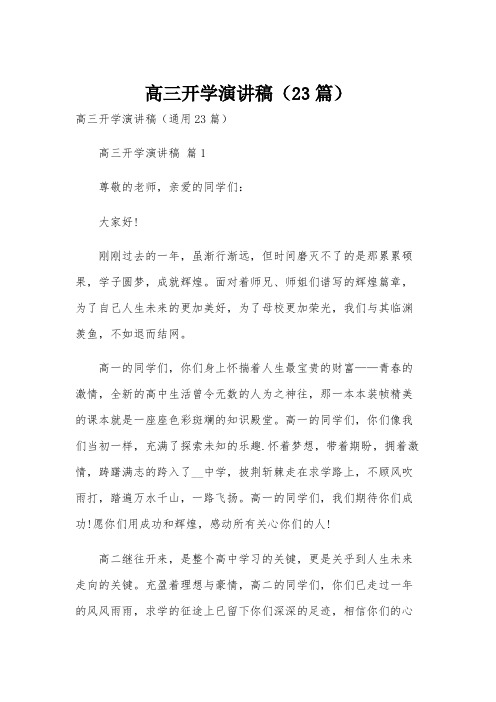 高三开学演讲稿（23篇）

高三开学演讲稿（通用23篇）

高三开学演讲稿 篇1

尊敬的老师，亲爱的同学们：

大家好!

刚刚过去的一年，虽渐行渐远，但时间磨灭不了的是那累累硕果，学子圆梦，成就辉煌。面对着师兄、师姐们谱写的辉煌篇章，为了自己人生未来的更加美好，为了母校更加荣光，我们与其临渊羡鱼，不如退而结网。

高一的同学们，你们身上怀揣着人生最宝贵的财富——青春的激情，全新的高中生活曾令无数的人为之神往，那一本本装帧精美的课本就是一座座色彩斑斓的知识殿堂。高一的同学们，你们像我们当初一样，充满了探索未知的乐趣.怀着梦想，带着期盼，拥着激情，踌躇满志的跨入了__中学，披荆斩棘走在求学路上，不顾风吹雨打，踏遍万水千山，一路飞扬。高一的同学们，我们期待你们成功!愿你们用成功和辉煌，感动所有关心你们的人!

高二继往开来，是整个高中学习的关键，更是关乎到人生未来走向的关键。充盈着理想与豪情，高二的同学们，你们已走过一年的风风雨雨，求学的征途上已留下你们深深的足迹，相信你们的心